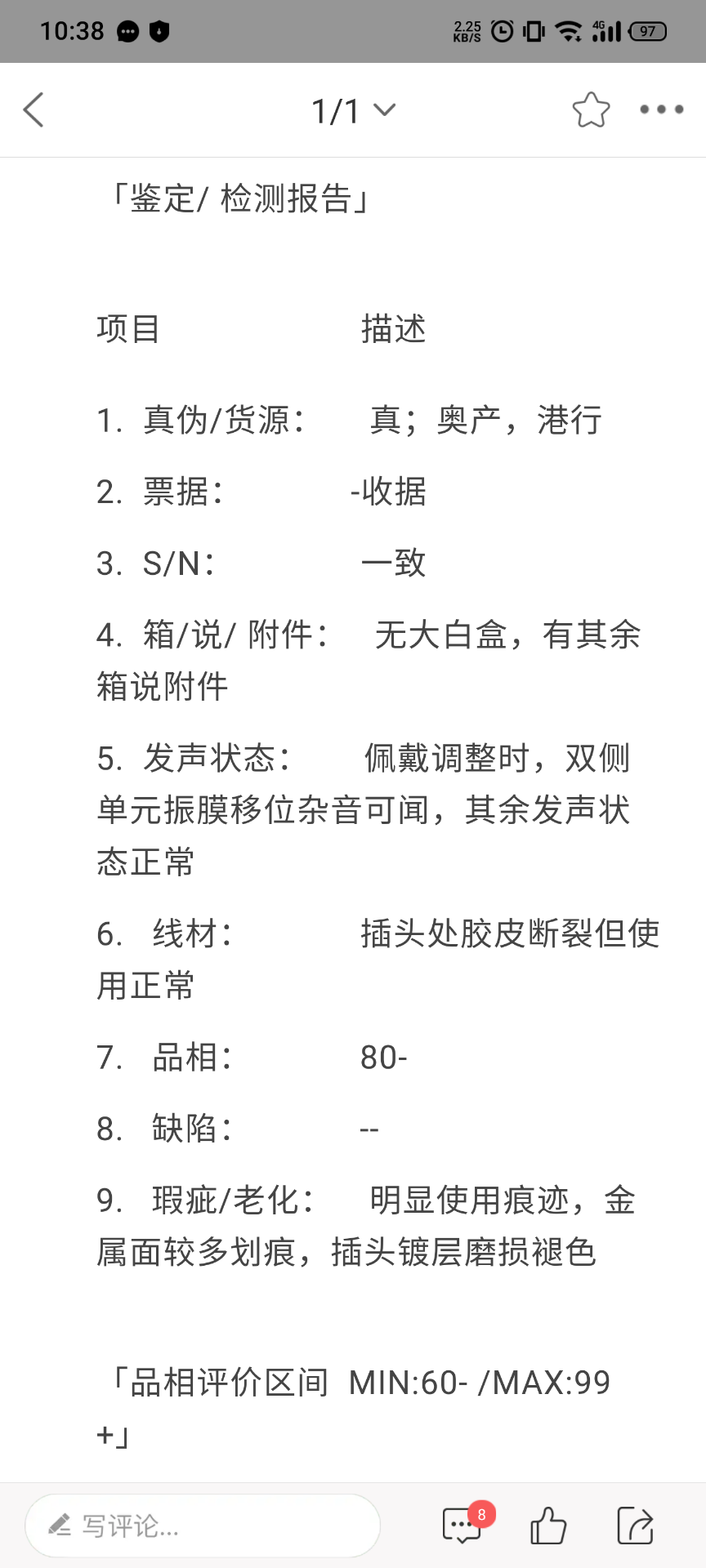 10:38 2.25 KB/S 4G 97

1/1

「鉴定/ 检测报告」

项目 描述

1. 真伪/货源： 真；奥产，港行

2. 票据： -收据

3. S/N： 一致

4. 箱/说/ 附件： 无大白盒，有其余箱说附件

5. 发声状态： 佩戴调整时，双侧单元振膜移位杂音可闻，其余发声状态正常

6. 线材： 插头处胶皮断裂但使用正常

7. 品相： 80-

8. 缺陷： --

9. 瑕疵/老化： 明显使用痕迹，金属面较多划痕，插头镀层磨损褪色

「品相评价区间 MIN:60- /MAX:99+」

写评论...

8